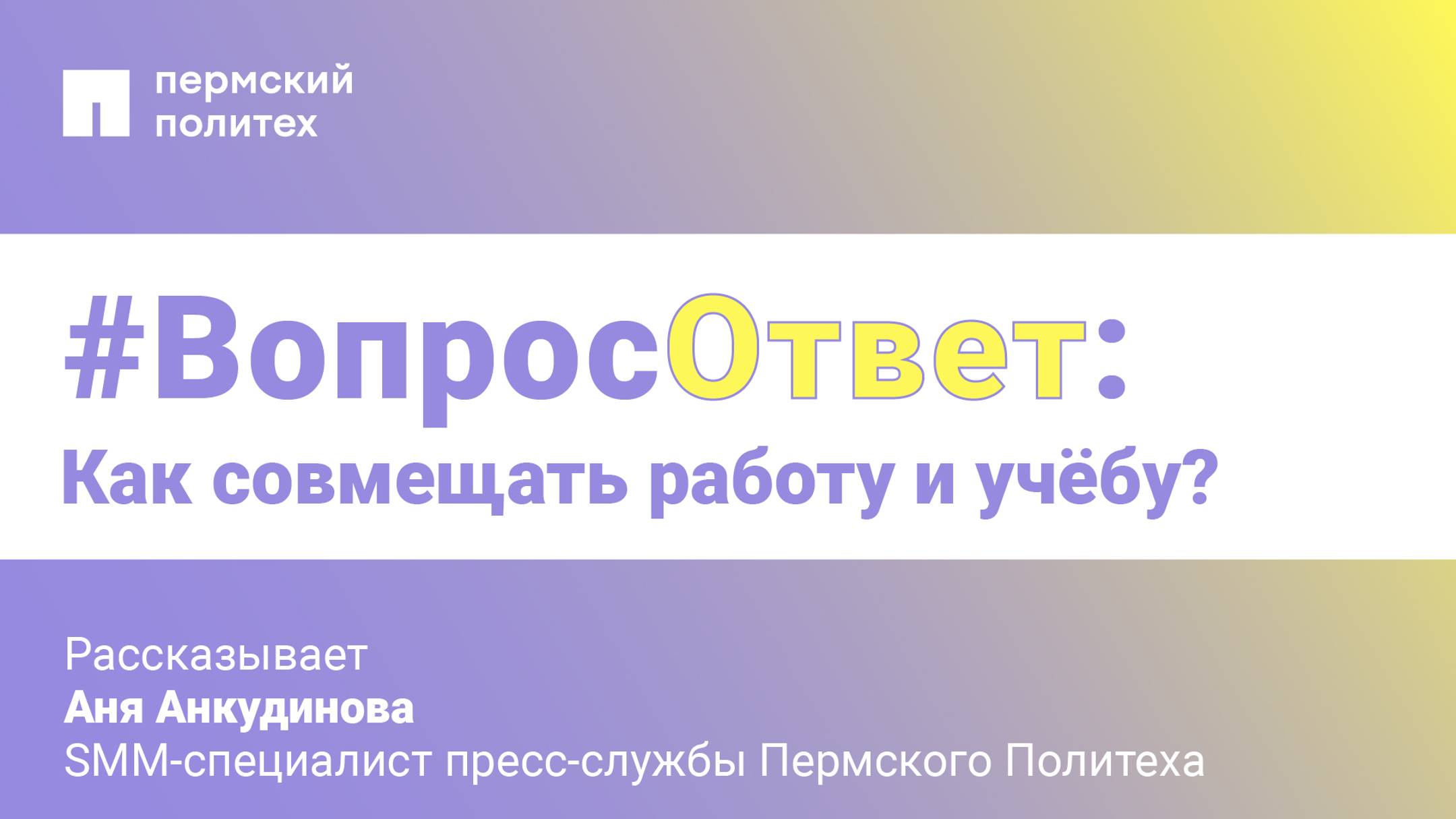 пермский
политех

#ВопросОтвет:
Как совмещать работу и учёбу?

Рассказывает
Аня Анкудинова
SMM-специалист пресс-службы Пермского Политеха